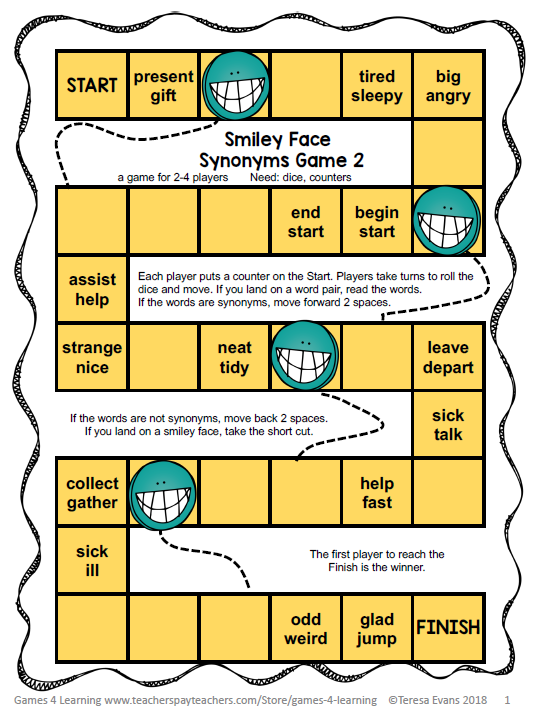 START

present gift

tired sleepy

big angry

Smiley Face Synonyms Game 2

a game for 2-4 players Need: dice, counters

end start

begin start

assist help

Each player puts a counter on the Start. Players take turns to roll the dice and move. If you land on a word pair, read the words. If the words are synonyms, move forward 2 spaces.

strange nice

neat tidy

leave depart

If the words are not synonyms, move back 2 spaces. If you land on a smiley face, take the short cut.

sick talk

collect gather

help fast

sick ill

The first player to reach the Finish is the winner.

odd weird

glad jump

FINISH

Games 4 Learning www.teacherspayteachers.com/Store/games-4-learning ©Teresa Evans 2018 1